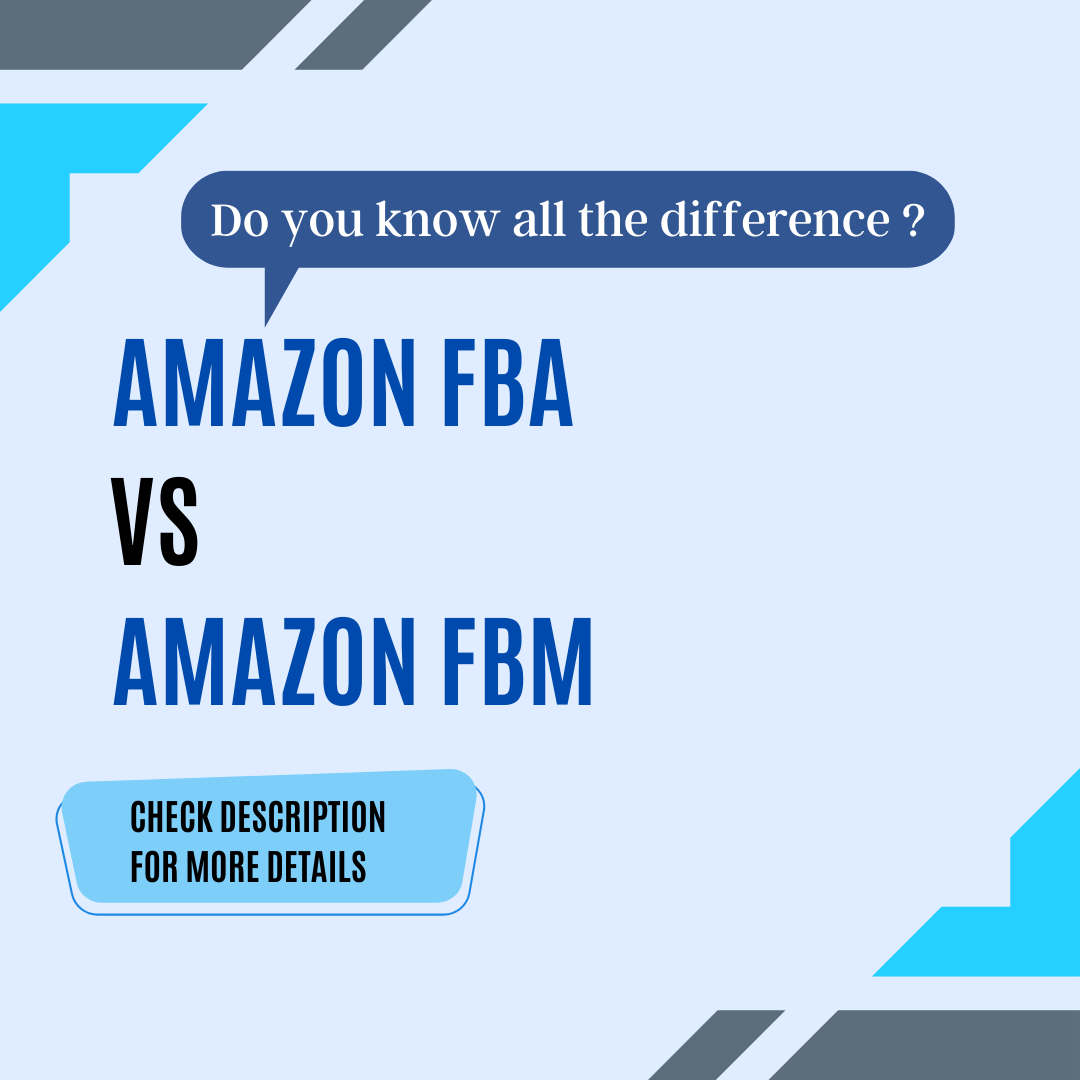 Do you know all the difference ?

AMAZON FBA
VS
AMAZON FBM

CHECK DESCRIPTION
FOR MORE DETAILS